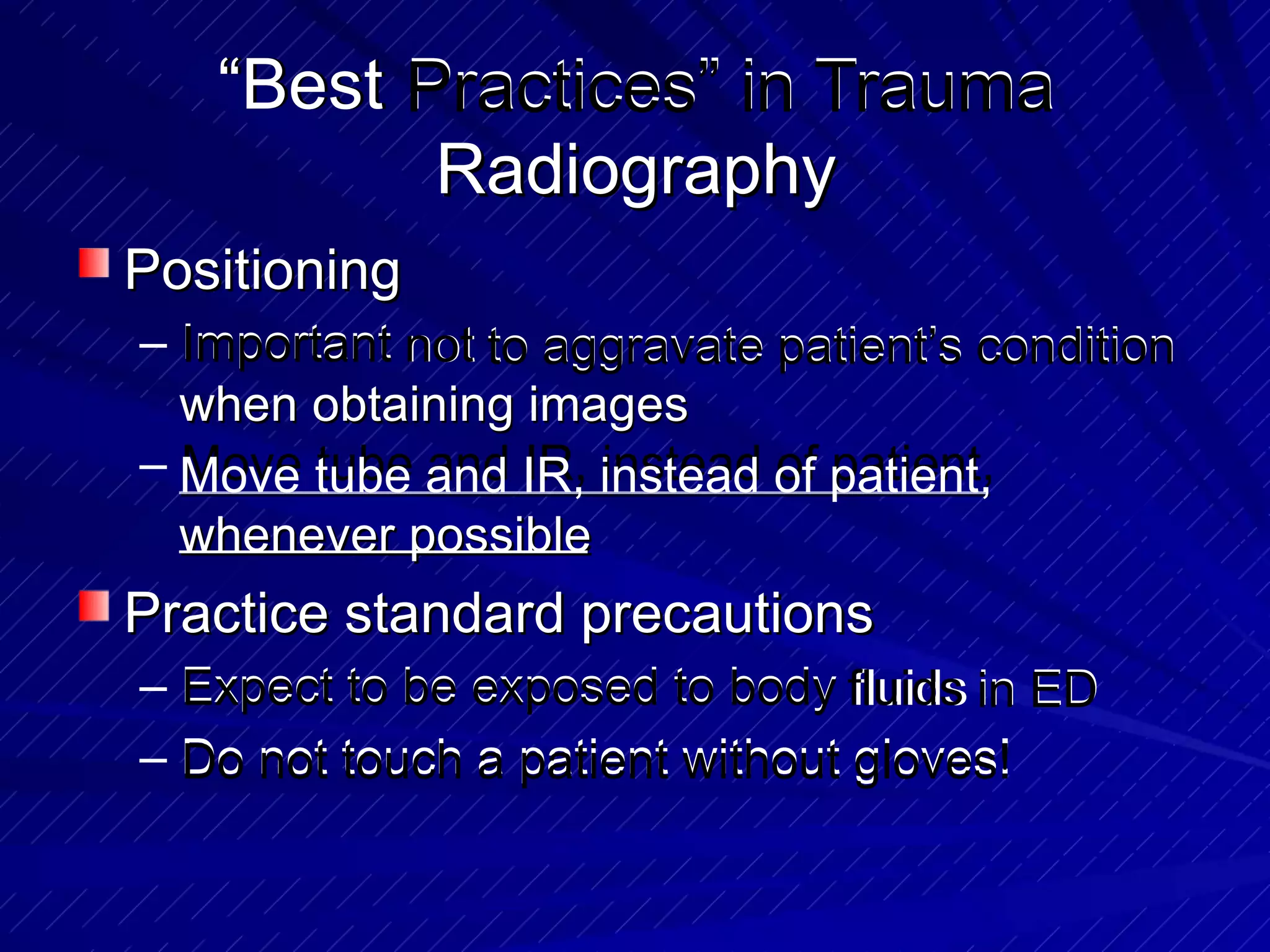 “Best Practices” in Trauma Radiography

Positioning

– Important not to aggravate patient’s condition when obtaining images

– Move tube and IR, instead of patient, whenever possible

Practice standard precautions

– Expect to be exposed to body fluids in ED

– Do not touch a patient without gloves!